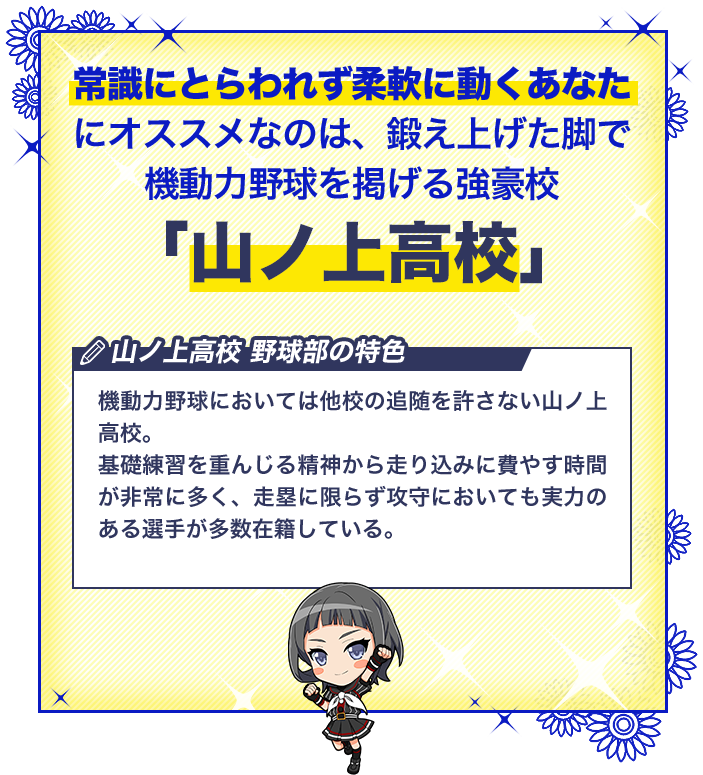 常識にとらわれず柔軟に動くあなたにオススメなのは、鍛え上げた脚で機動力野球を掲げる強豪校

「山ノ上高校」

山ノ上高校 野球部の特色

機動力野球においては他校の追随を許さない山ノ上高校。
基礎練習を重んじる精神から走り込みに費やす時間が非常に多く、走塁に限らず攻守においても実力のある選手が多数在籍している。